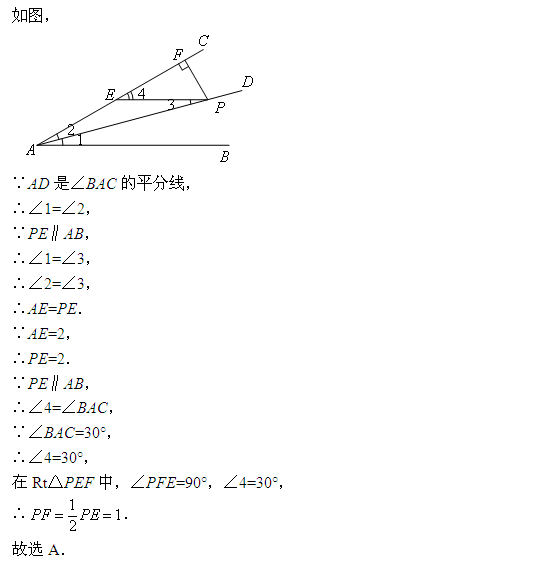 如图，

C
F
D
E
4
3
P
2
1
A
B

$\because AD$ 是$\angle BAC$ 的平分线，
$\therefore \angle 1=\angle 2$，
$\because PE \parallel AB$，
$\therefore \angle 1=\angle 3$，
$\therefore \angle 2=\angle 3$，
$\therefore AE=PE$.
$\because AE=2$，
$\therefore PE=2$.
$\because PE \parallel AB$，
$\therefore \angle 4=\angle BAC$，
$\because \angle BAC=30°$，
$\therefore \angle 4=30°$，
在 Rt$\triangle PEF$ 中，$\angle PFE=90°$，$\angle 4=30°$，
$\therefore PF=\frac{1}{2}PE=1$.
故选 A.